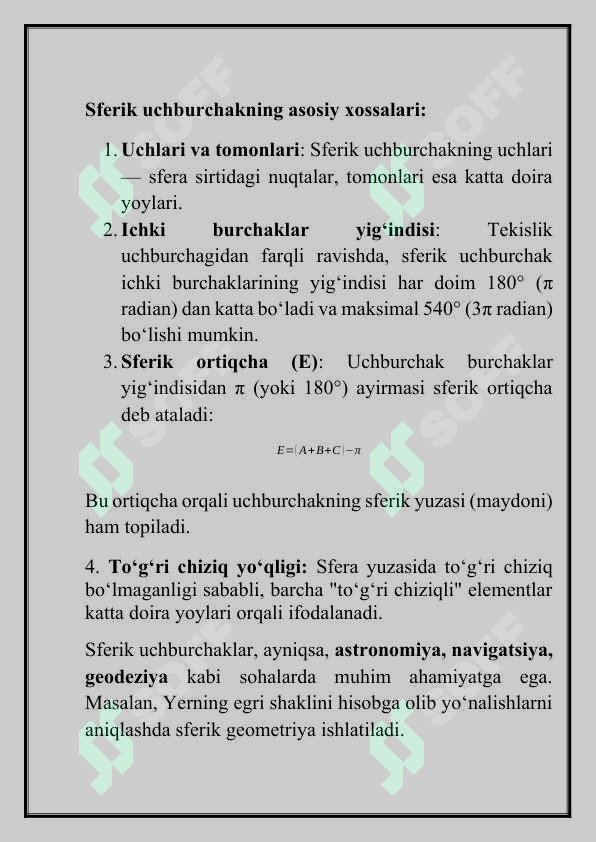 Sferik uchburchakning asosiy xossalari:

1. Uchlari va tomonlari: Sferik uchburchakning uchlari — sfera sirtidagi nuqtalar, tomonlari esa katta doira yoylari.
2. Ichki burchaklar yig'indisi: Tekislik uchburchagidan farqli ravishda, sferik uchburchak ichki burchaklarining yig'indisi har doim 180° (π radian) dan katta bo'ladi va maksimal 540° (3π radian) bo'lishi mumkin.
3. Sferik ortiqcha (E): Uchburchak burchaklar yig'indisidan π (yoki 180°) ayirmasi sferik ortiqcha deb ataladi:

$E=(A+B+C)-\pi$

Bu ortiqcha orqali uchburchakning sferik yuzasi (maydoni) ham topiladi.

4. To'g'ri chiziq yo'qligi: Sfera yuzasida to'g'ri chiziq bo'lmaganligi sababli, barcha "to'g'ri chiziqli" elementlar katta doira yoylari orqali ifodalanadi.

Sferik uchburchaklar, ayniqsa, astronomiya, navigatsiya, geodeziya kabi sohalarda muhim ahamiyatga ega. Masalan, Yerning egri shaklini hisobga olib yo'nalishlarni aniqlashda sferik geometriya ishlatiladi.

SOFF